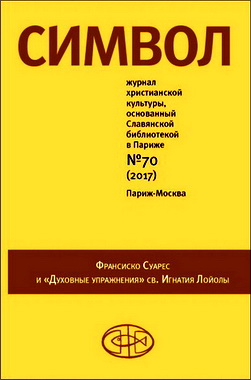 СИМВОЛ

журнал христианской культуры, основанный Славянской библиотекой в Париже

№70

(2017)

Париж-Москва

Франсиско Суарес
и «Духовные упражнения» св. Игнатия Лойолы